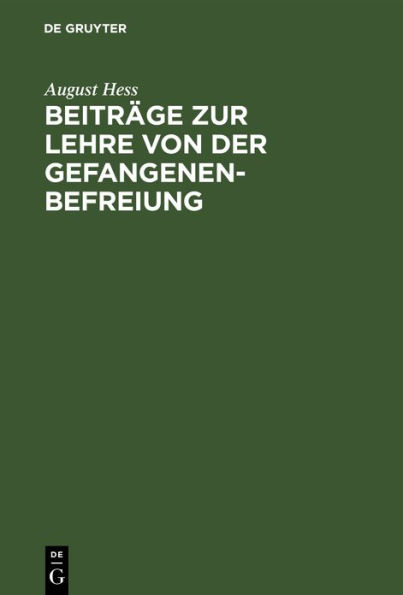 DE GRUYTER

August Hess

BEITRÄGE ZUR LEHRE VON DER GEFANGENENBEFREIUNG

DE
G